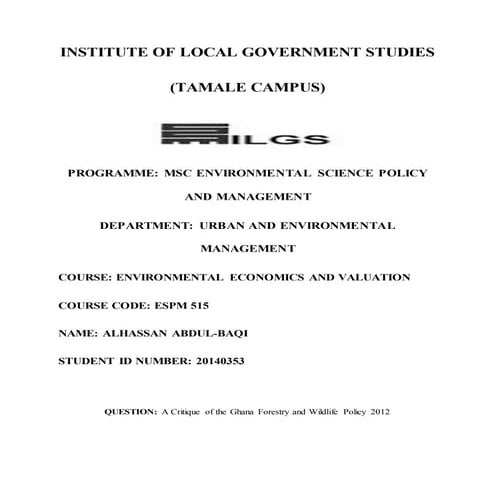 INSTITUTE OF LOCAL GOVERNMENT STUDIES

(TAMALE CAMPUS)

ILGS

PROGRAMME: MSC ENVIRONMENTAL SCIENCE POLICY AND MANAGEMENT

DEPARTMENT: URBAN AND ENVIRONMENTAL MANAGEMENT

COURSE: ENVIRONMENTAL ECONOMICS AND VALUATION

COURSE CODE: ESPM 515

NAME: ALHASSAN ABDUL-BAQI

STUDENT ID NUMBER: 20140353

QUESTION: A Critique of the Ghana Forestry and Wildlife Policy 2012